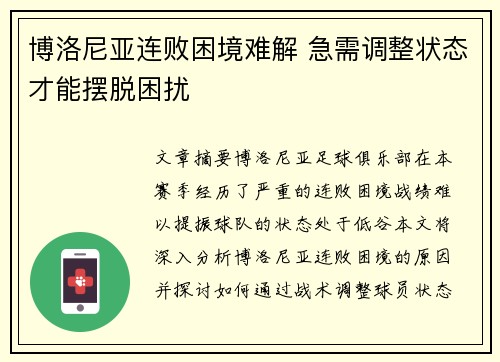 博洛尼亚连败困境难解 急需调整状态才能摆脱困扰

文章摘要博洛尼亚足球俱乐部在本赛季经历了严重的连败困境战绩难以提振球队的状态处于低谷本文将深入分析博洛尼亚连败困境的原因并探讨如何通过战术调整球员状态